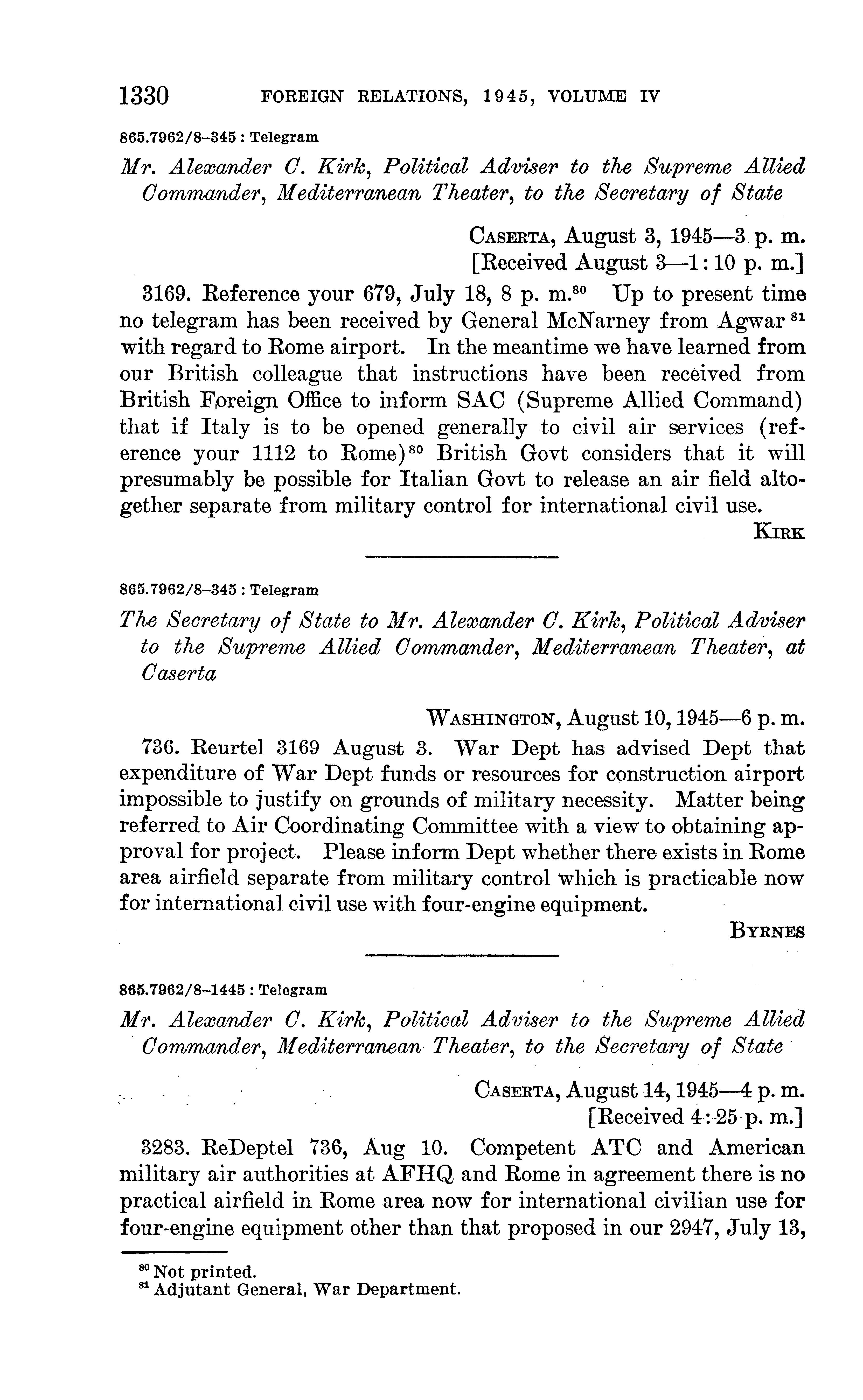 1330 FOREIGN RELATIONS, 1945, VOLUME IV

865.7962/8–345 : Telegram

Mr. Alexander C. Kirk, Political Adviser to the Supreme Allied Commander, Mediterranean Theater, to the Secretary of State

CASERTA, August 3, 1945—3 p. m.
[Received August 3—1:10 p. m.]

3169. Reference your 679, July 18, 8 p. m.$^{80}$ Up to present time no telegram has been received by General McNarney from Agwar $^{81}$ with regard to Rome airport. In the meantime we have learned from our British colleague that instructions have been received from British Foreign Office to inform SAC (Supreme Allied Command) that if Italy is to be opened generally to civil air services (reference your 1112 to Rome)$^{80}$ British Govt considers that it will presumably be possible for Italian Govt to release an air field altogether separate from military control for international civil use.

KIRK

865.7962/8–345 : Telegram

The Secretary of State to Mr. Alexander C. Kirk, Political Adviser to the Supreme Allied Commander, Mediterranean Theater, at Caserta

WASHINGTON, August 10, 1945—6 p. m.

736. Reurtel 3169 August 3. War Dept has advised Dept that expenditure of War Dept funds or resources for construction airport impossible to justify on grounds of military necessity. Matter being referred to Air Coordinating Committee with a view to obtaining approval for project. Please inform Dept whether there exists in Rome area airfield separate from military control which is practicable now for international civil use with four-engine equipment.

BYRNES

865.7962/8–1445 : Telegram

Mr. Alexander C. Kirk, Political Adviser to the Supreme Allied Commander, Mediterranean Theater, to the Secretary of State

CASERTA, August 14, 1945—4 p. m.
[Received 4:25 p. m.]

3283. ReDeptel 736, Aug 10. Competent ATC and American military air authorities at AFHQ and Rome in agreement there is no practical airfield in Rome area now for international civilian use for four-engine equipment other than that proposed in our 2947, July 13,

$^{80}$ Not printed.
$^{81}$ Adjutant General, War Department.